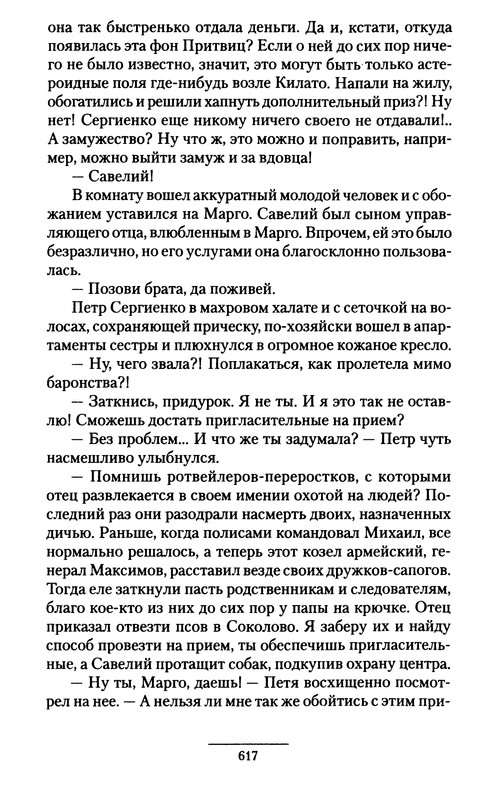 она так быстренько отдала деньги. Да и, кстати, откуда появилась эта фон Притвиц? Если о ней до сих пор ничего не было известно, значит, это могут быть только астероидные поля где-нибудь возле Килато. Напали на жилу, обогатились и решили хапнуть дополнительный приз?! Ну нет! Сергиенко еще никому ничего своего не отдавали!.. А замужество? Ну что ж, это можно и поправить, например, можно выйти замуж и за вдовца!

— Савелий!

В комнату вошел аккуратный молодой человек и с обожанием уставился на Марго. Савелий был сыном управляющего отца, влюбленным в Марго. Впрочем, ей это было безразлично, но его услугами она благосклонно пользовалась.

— Позови брата, да поживей.

Петр Сергиенко в махровом халате и с сеточкой на волосах, сохраняющей прическу, по-хозяйски вошел в апартаменты сестры и плюхнулся в огромное кожаное кресло.

— Ну, чего звала?! Поплакаться, как пролетела мимо баронства?!

— Заткнись, придурок. Я не ты. И я это так не оставлю! Сможешь достать пригласительные на прием?

— Без проблем... И что же ты задумала? — Петр чуть насмешливо улыбнулся.

— Помнишь ротвейлеров-переростков, с которыми отец развлекается в своем имении охотой на людей? Последний раз они разодрали насмерть двоих, назначенных дичью. Раньше, когда полисами командовал Михаил, все нормально решалось, а теперь этот козел армейский, генерал Максимов, расставил везде своих дружков-сапогов. Тогда еле заткнули пасть родственникам и следователям, благо кое-кто из них до сих пор у папы на крючке. Отец приказал отвезти псов в Соколово. Я заберу их и найду способ провезти на прием, ты обеспечишь пригласительные, а Савелий протащит собак, подкупив охрану центра.

— Ну ты, Марго, даешь! — Петя восхищенно посмотрел на нее. — А нельзя ли мне так же обойтись с этим при-

617